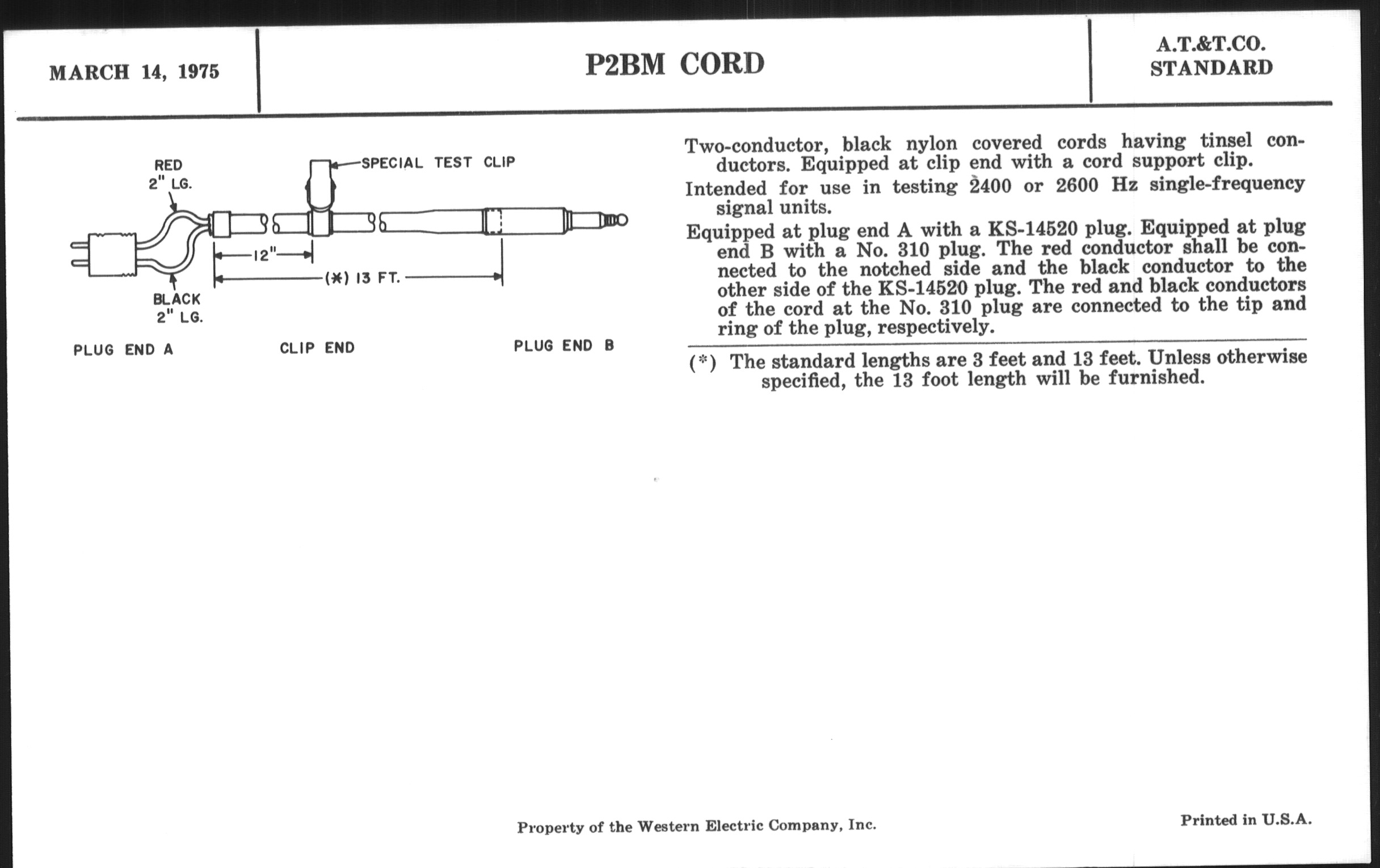 MARCH 14, 1975

P2BM CORD

A.T.&T.CO.
STANDARD

RED
2" LG.

SPECIAL TEST CLIP

12"

(*) 13 FT.

BLACK
2" LG.

PLUG END A

CLIP END

PLUG END B

Two-conductor, black nylon covered cords having tinsel conductors. Equipped at clip end with a cord support clip.

Intended for use in testing 2400 or 2600 Hz single-frequency signal units.

Equipped at plug end A with a KS-14520 plug. Equipped at plug end B with a No. 310 plug. The red conductor shall be connected to the notched side and the black conductor to the other side of the KS-14520 plug. The red and black conductors of the cord at the No. 310 plug are connected to the tip and ring of the plug, respectively.

(*) The standard lengths are 3 feet and 13 feet. Unless otherwise specified, the 13 foot length will be furnished.

Property of the Western Electric Company, Inc.

Printed in U.S.A.